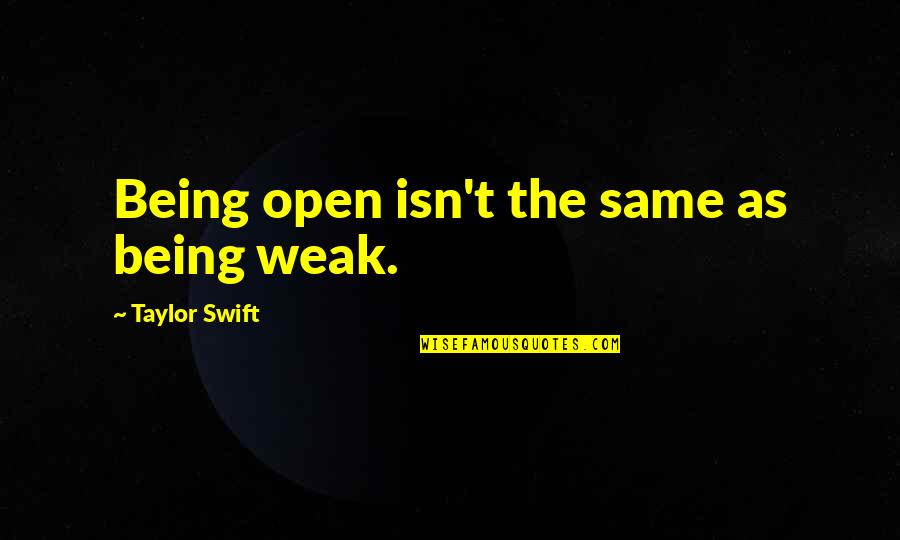 Being open isn't the same as being weak.

~ Taylor Swift

WISEFAMOUSQUOTES.COM